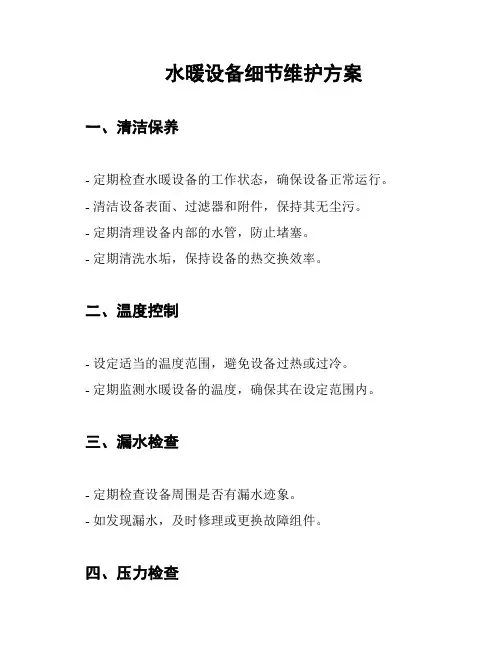 水暖设备细节维护方案

一、清洁保养

- 定期检查水暖设备的工作状态，确保设备正常运行。

- 清洁设备表面、过滤器和附件，保持其无尘污。

- 定期清理设备内部的水管，防止堵塞。

- 定期清洗水垢，保持设备的热交换效率。

二、温度控制

- 设定适当的温度范围，避免设备过热或过冷。

- 定期监测水暖设备的温度，确保其在设定范围内。

三、漏水检查

- 定期检查设备周围是否有漏水迹象。

- 如发现漏水，及时修理或更换故障组件。

四、压力检查